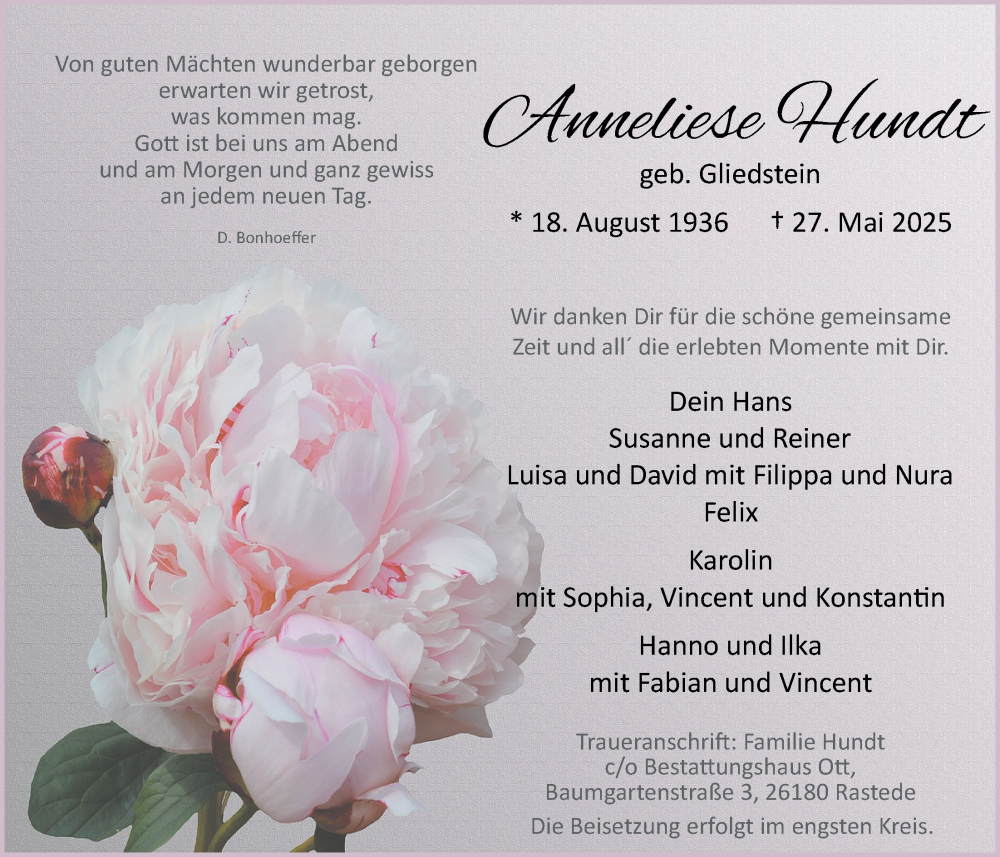 Von guten Mächten wunderbar geborgen
erwarten wir getrost,
was kommen mag.
Gott ist bei uns am Abend
und am Morgen und ganz gewiss
an jedem neuen Tag.

D. Bonhoeffer

Anneliese Hundt

geb. Gliedstein

* 18. August 1936 † 27. Mai 2025

Wir danken Dir für die schöne gemeinsame Zeit und all´ die erlebten Momente mit Dir.

Dein Hans
Susanne und Reiner
Luisa und David mit Filippa und Nura
Felix

Karolin
mit Sophia, Vincent und Konstantin

Hanno und Ilka
mit Fabian und Vincent

Traueranschrift: Familie Hundt
c/o Bestattungshaus Ott,
Baumgartenstraße 3, 26180 Rastede

Die Beisetzung erfolgt im engsten Kreis.